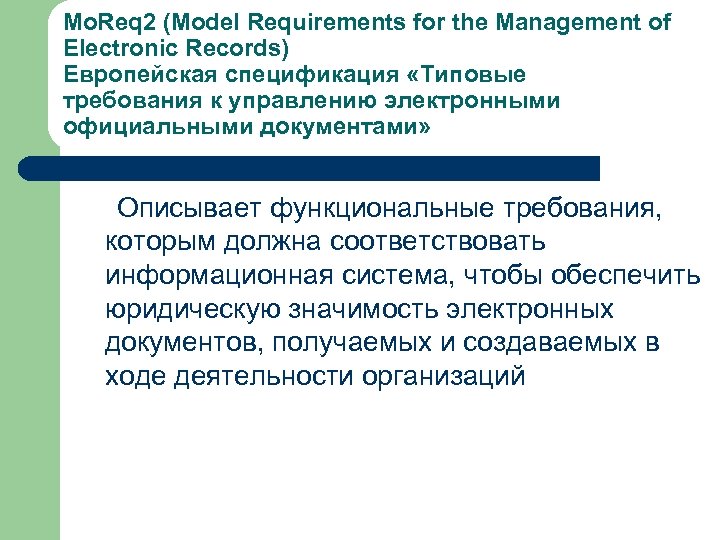 MoReq2 (Model Requirements for the Management of Electronic Records)
Европейская спецификация «Типовые требования к управлению электронными официальными документами»

Описывает функциональные требования, которым должна соответствовать информационная система, чтобы обеспечить юридическую значимость электронных документов, получаемых и создаваемых в ходе деятельности организаций